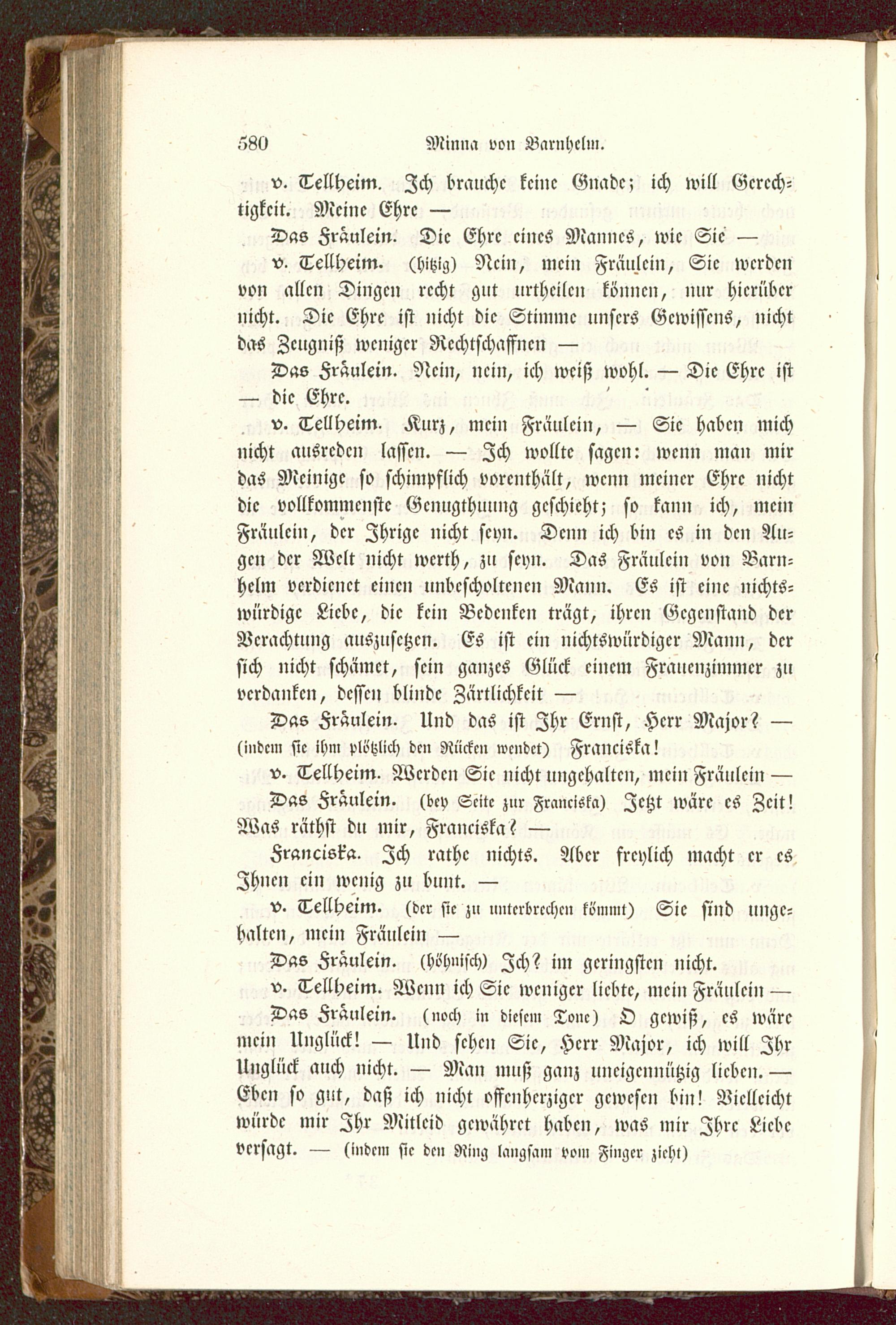 580 Minna von Barnhelm.

v. Tellheim. Ich brauche keine Gnade; ich will Gerechtigkeit. Meine Ehre —

Das Fräulein. Die Ehre eines Mannes, wie Sie —

v. Tellheim. (hitzig) Nein, mein Fräulein, Sie werden von allen Dingen recht gut urtheilen können, nur hierüber nicht. Die Ehre ist nicht die Stimme unsers Gewissens, nicht das Zeugniß weniger Rechtschaffnen —

Das Fräulein. Nein, nein, ich weiß wohl. — Die Ehre ist — die Ehre.

v. Tellheim. Kurz, mein Fräulein, — Sie haben mich nicht ausreden lassen. — Ich wollte sagen: wenn man mir das Meinige so schimpflich vorenthält, wenn meiner Ehre nicht die vollkommenste Genugthuung geschieht; so kann ich, mein Fräulein, der Ihrige nicht seyn. Denn ich bin es in den Augen der Welt nicht werth, zu seyn. Das Fräulein von Barnhelm verdienet einen unbescholtenen Mann. Es ist eine nichtswürdige Liebe, die kein Bedenken trägt, ihren Gegenstand der Verachtung auszusetzen. Es ist ein nichtswürdiger Mann, der sich nicht schämet, sein ganzes Glück einem Frauenzimmer zu verdanken, dessen blinde Zärtlichkeit —

Das Fräulein. Und das ist Ihr Ernst, Herr Major? — (indem sie ihm plötzlich den Rücken wendet) Franciska!

v. Tellheim. Werden Sie nicht ungehalten, mein Fräulein —

Das Fräulein. (bey Seite zur Franciska) Jetzt wäre es Zeit! Was räthst du mir, Franciska? —

Franciska. Ich rathe nichts. Aber freylich macht er es Ihnen ein wenig zu bunt. —

v. Tellheim. (der sie zu unterbrechen kömmt) Sie sind ungehalten, mein Fräulein —

Das Fräulein. (höhnisch) Ich? im geringsten nicht.

v. Tellheim. Wenn ich Sie weniger liebte, mein Fräulein —

Das Fräulein. (noch in diesem Tone) O gewiß, es wäre mein Unglück! — Und sehen Sie, Herr Major, ich will Ihr Unglück auch nicht. — Man muß ganz uneigennützig lieben. — Eben so gut, daß ich nicht offenherziger gewesen bin! Vielleicht würde mir Ihr Mitleid gewähret haben, was mir Ihre Liebe versagt. — (indem sie den Ring langsam vom Finger zieht)